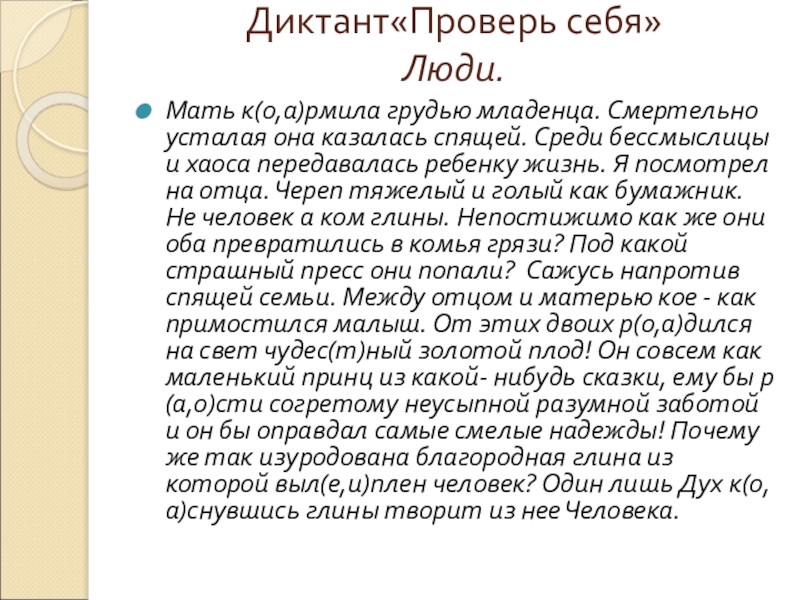 Диктант«Проверь себя»
Люди.

Мать к(о,а)рмила грудью младенца. Смертельно усталая она казалась спящей. Среди бессмыслицы и хаоса передавалась ребенку жизнь. Я посмотрел на отца. Череп тяжелый и голый как бумажник. Не человек а ком глины. Непостижимо как же они оба превратились в комья грязи? Под какой страшный пресс они попали? Сажусь напротив спящей семьи. Между отцом и матерью кое - как примостился малыш. От этих двоих р(о,а)дился на свет чудес(т)ный золотой плод! Он совсем как маленький принц из какой- нибудь сказки, ему бы р(а,о)сти согретому неусыпной разумной заботой и он бы оправдал самые смелые надежды! Почему же так изуродована благородная глина из которой выл(е,и)плен человек? Один лишь Дух к(о,а)снувшись глины творит из нее Человека.